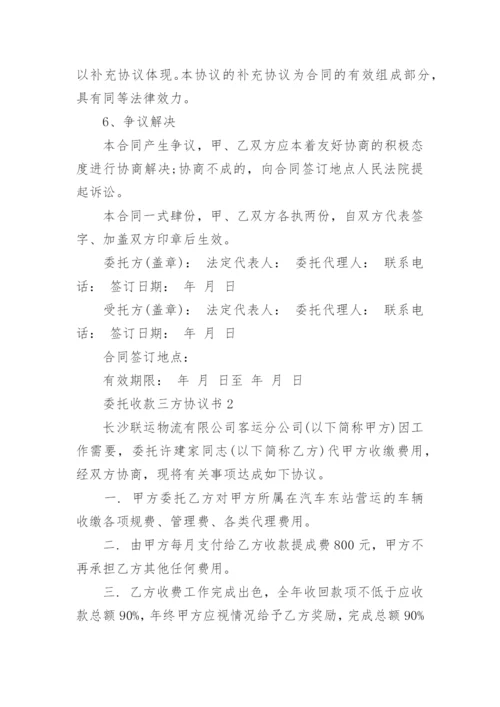 以补充协议体现。本协议的补充协议为合同的有效组成部分，具有同等法律效力。

6、争议解决

本合同产生争议，甲、乙双方应本着友好协商的积极态度进行协商解决;协商不成的，向合同签订地点人民法院提起诉讼。

本合同一式肆份，甲、乙双方各执两份，自双方代表签字、加盖双方印章后生效。

委托方(盖章)： 法定代表人： 委托代理人： 联系电话： 签订日期： 年 月 日

受托方(盖章)： 法定代表人： 委托代理人： 联系电话： 签订日期： 年 月 日

合同签订地点：

有效期限： 年 月 日至 年 月 日

委托收款三方协议书 2

长沙联运物流有限公司客运分公司(以下简称甲方)因工作需要，委托许建家同志(以下简称乙方)代甲方收缴费用，经双方协商，现将有关事项达成如下协议。

一. 甲方委托乙方对甲方所属在汽车东站营运的车辆收缴各项规费、管理费、各类代理费用。

二. 由甲方每月支付给乙方收款提成费 800 元，甲方不再承担乙方其他任何费用。

三. 乙方收费工作完成出色，全年收回款项不低于应收款总额 90%，年终甲方应视情况给予乙方奖励，完成总额 90%